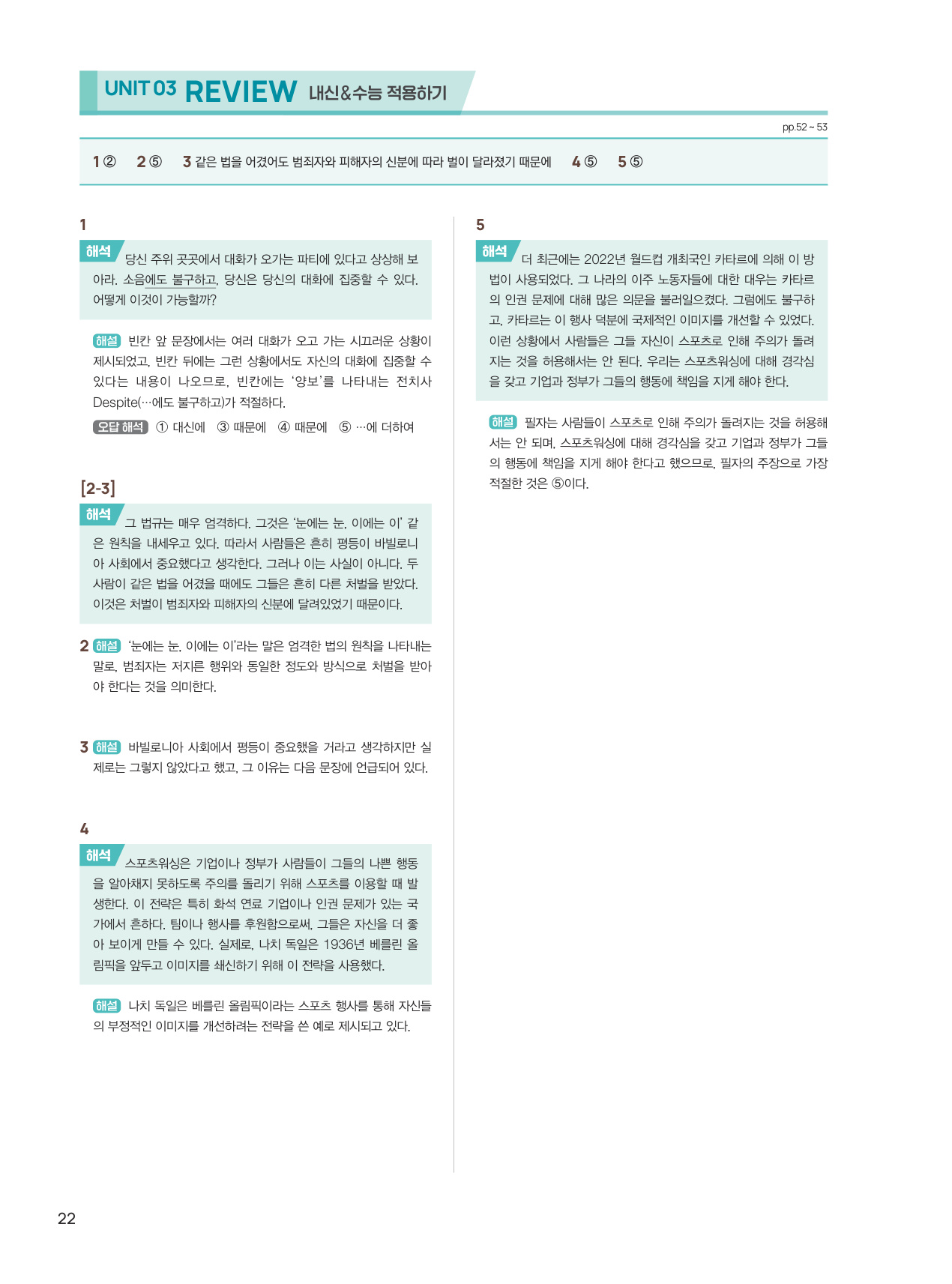 UNIT 03 REVIEW 내신&수능 적용하기

pp.52 ~ 53

1 ② 2 ⑤ 3 같은 법을 어겼어도 범죄자와 피해자의 신분에 따라 벌이 달라졌기 때문에 4 ⑤ 5 ⑤

1

해석 당신 주위 곳곳에서 대화가 오가는 파티에 있다고 상상해 보아라. 소음에도 불구하고, 당신은 당신의 대화에 집중할 수 있다. 어떻게 이것이 가능할까?

해설 빈칸 앞 문장에서는 여러 대화가 오고 가는 시끄러운 상황이 제시되었고, 빈칸 뒤에는 그런 상황에서도 자신의 대화에 집중할 수 있다는 내용이 나오므로, 빈칸에는 '양보'를 나타내는 전치사 Despite(…에도 불구하고)가 적절하다.

오답 해석 ① 대신에 ③ 때문에 ④ 때문에 ⑤ …에 더하여

[2-3]

해석 그 법규는 매우 엄격하다. 그것은 '눈에는 눈, 이에는 이' 같은 원칙을 내세우고 있다. 따라서 사람들은 흔히 평등이 바빌로니아 사회에서 중요했다고 생각한다. 그러나 이는 사실이 아니다. 두 사람이 같은 법을 어겼을 때에도 그들은 흔히 다른 처벌을 받았다. 이것은 처벌이 범죄자와 피해자의 신분에 달려있었기 때문이다.

2 해설 '눈에는 눈, 이에는 이'라는 말은 엄격한 법의 원칙을 나타내는 말로, 범죄자는 저지른 행위와 동일한 정도와 방식으로 처벌을 받아야 한다는 것을 의미한다.

3 해설 바빌로니아 사회에서 평등이 중요했을 거라고 생각하지만 실제로는 그렇지 않았다고 했고, 그 이유는 다음 문장에 언급되어 있다.

4

해석 스포츠워싱은 기업이나 정부가 사람들이 그들의 나쁜 행동을 알아채지 못하도록 주의를 돌리기 위해 스포츠를 이용할 때 발생한다. 이 전략은 특히 화석 연료 기업이나 인권 문제가 있는 국가에서 흔하다. 팀이나 행사를 후원함으로써, 그들은 자신을 더 좋아 보이게 만들 수 있다. 실제로, 나치 독일은 1936년 베를린 올림픽을 앞두고 이미지를 쇄신하기 위해 이 전략을 사용했다.

해설 나치 독일은 베를린 올림픽이라는 스포츠 행사를 통해 자신들의 부정적인 이미지를 개선하려는 전략을 쓴 예로 제시되고 있다.

5

해석 더 최근에는 2022년 월드컵 개최국인 카타르에 의해 이 방법이 사용되었다. 그 나라의 이주 노동자들에 대한 대우는 카타르의 인권 문제에 대해 많은 의문을 불러일으켰다. 그럼에도 불구하고, 카타르는 이 행사 덕분에 국제적인 이미지를 개선할 수 있었다. 이런 상황에서 사람들은 그들 자신이 스포츠로 인해 주의가 돌려지는 것을 허용해서는 안 된다. 우리는 스포츠워싱에 대해 경각심을 갖고 기업과 정부가 그들의 행동에 책임을 지게 해야 한다.

해설 필자는 사람들이 스포츠로 인해 주의가 돌려지는 것을 허용해서는 안 되며, 스포츠워싱에 대해 경각심을 갖고 기업과 정부가 그들의 행동에 책임을 지게 해야 한다고 했으므로, 필자의 주장으로 가장 적절한 것은 ⑤이다.

22